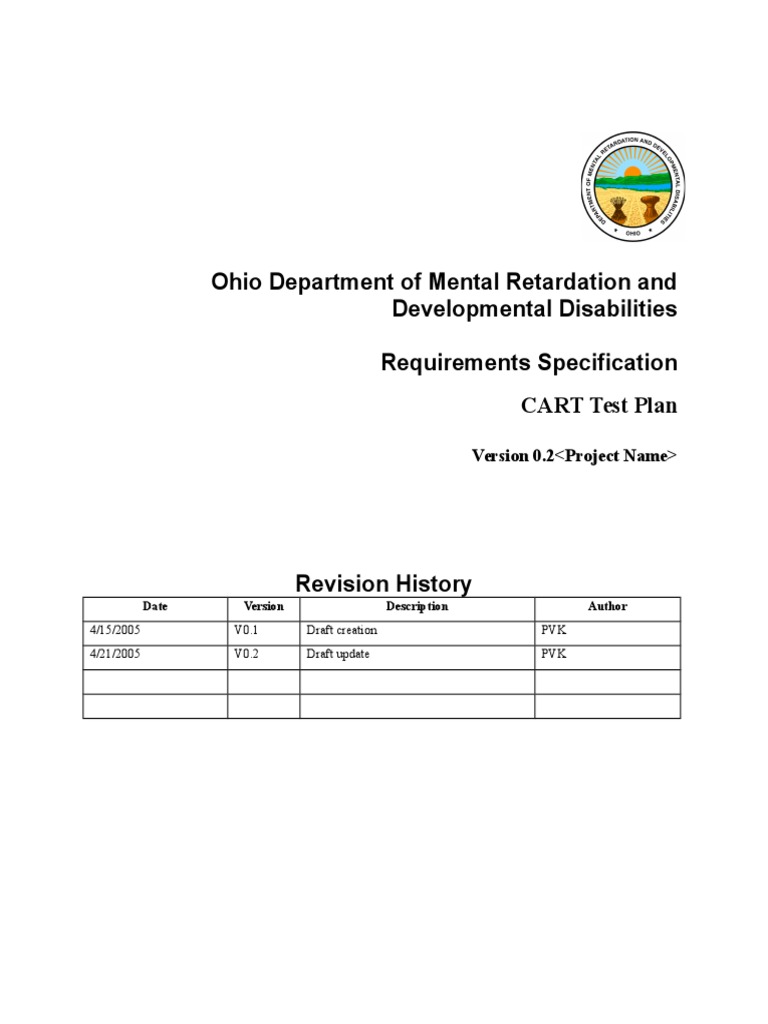 DEPARTMENT OF MENTAL RETARDATION AND DEVELOPMENTAL DISABILITIES
OHIO

Ohio Department of Mental Retardation and Developmental Disabilities

Requirements Specification

CART Test Plan

Version 0.2<Project Name>

Revision History

| Date | Version | Description | Author |
|---|---|---|---|
| 4/15/2005 | V0.1 | Draft creation | PVK |
| 4/21/2005 | V0.2 | Draft update | PVK |
| | | | |
| | | | |